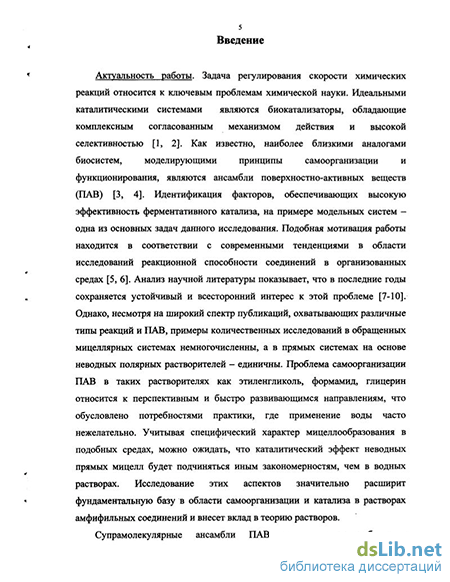 5

Введение

Актуальность работы. Задача регулирования скорости химических реакций относится к ключевым проблемам химической науки. Идеальными каталитическими системами являются биокатализаторы, обладающие комплексным согласованным механизмом действия и высокой селективностью [1, 2]. Как известно, наиболее близкими аналогами биосистем, моделирующими принципы самоорганизации и функционирования, являются ансамбли поверхностно-активных веществ (ПАВ) [3, 4]. Идентификация факторов, обеспечивающих высокую эффективность ферментативного катализа, на примере модельных систем – одна из основных задач данного исследования. Подобная мотивация работы находится в соответствии с современными тенденциями в области исследований реакционной способности соединений в организованных средах [5, 6]. Анализ научной литературы показывает, что в последние годы сохраняется устойчивый и всесторонний интерес к этой проблеме [7-10]. Однако, несмотря на широкий спектр публикаций, охватывающих различные типы реакций и ПАВ, примеры количественных исследований в обращенных мицеллярных системах немногочисленны, а в прямых системах на основе неводных полярных растворителей – единичны. Проблема самоорганизации ПАВ в таких растворителях как этиленгликоль, формамид, глицерин относится к перспективным и быстро развивающимся направлениям, что обусловлено потребностями практики, где применение воды часто нежелательно. Учитывая специфический характер мицеллообразования в подобных средах, можно ожидать, что каталитический эффект неводных прямых мицелл будет подчиняться иным закономерностям, чем в водных растворах. Исследование этих аспектов значительно расширит фундаментальную базу в области самоорганизации и катализа в растворах амфифильных соединений и внесет вклад в теорию растворов.

Супрамолекулярные ансамбли ПАВ

dsLib.net
библиотека диссертаций